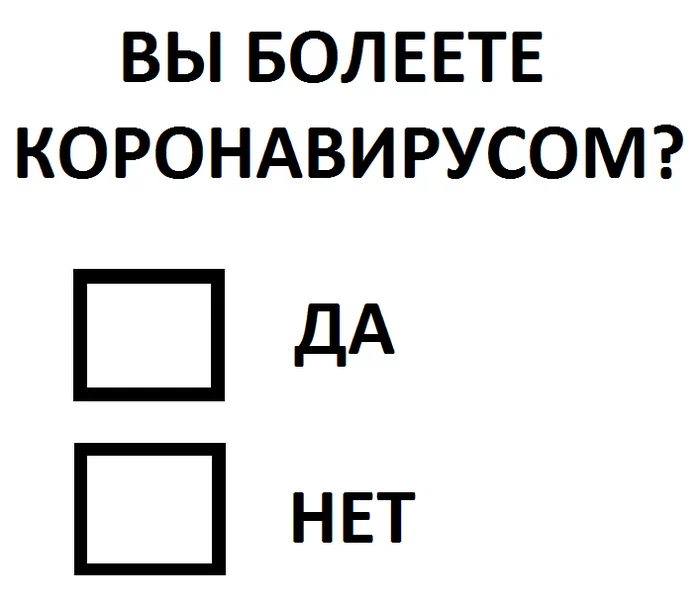 ВЫ БОЛЕЕТЕ КОРОНАВИРУСОМ?

ДА

НЕТ